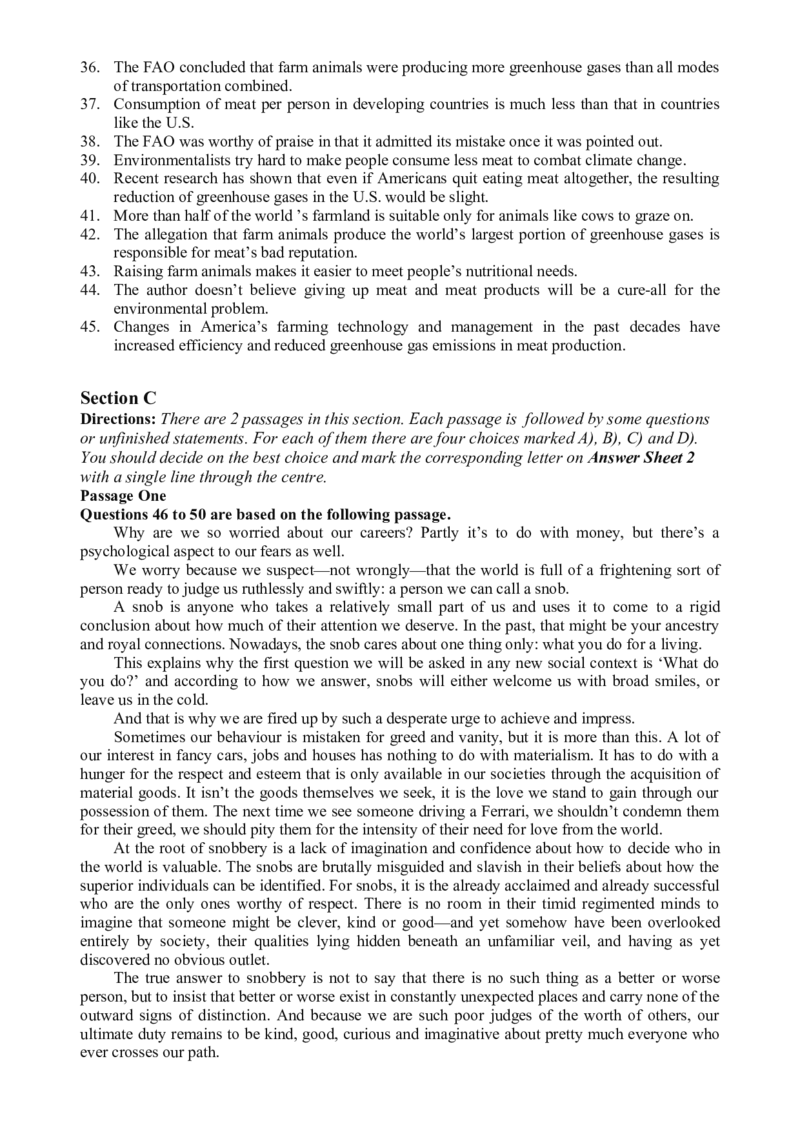 36. The FAO concluded that farm animals were producing more greenhouse gases than all modes of transportation combined.
37. Consumption of meat per person in developing countries is much less than that in countries like the U.S.
38. The FAO was worthy of praise in that it admitted its mistake once it was pointed out.
39. Environmentalists try hard to make people consume less meat to combat climate change.
40. Recent research has shown that even if Americans quit eating meat altogether, the resulting reduction of greenhouse gases in the U.S. would be slight.
41. More than half of the world 's farmland is suitable only for animals like cows to graze on.
42. The allegation that farm animals produce the world's largest portion of greenhouse gases is responsible for meat's bad reputation.
43. Raising farm animals makes it easier to meet people's nutritional needs.
44. The author doesn't believe giving up meat and meat products will be a cure-all for the environmental problem.
45. Changes in America's farming technology and management in the past decades have increased efficiency and reduced greenhouse gas emissions in meat production.

Section C
Directions: There are 2 passages in this section. Each passage is followed by some questions or unfinished statements. For each of them there are four choices marked A), B), C) and D). You should decide on the best choice and mark the corresponding letter on Answer Sheet 2 with a single line through the centre.
Passage One
Questions 46 to 50 are based on the following passage.
Why are we so worried about our careers? Partly it's to do with money, but there's a psychological aspect to our fears as well.
We worry because we suspect—not wrongly—that the world is full of a frightening sort of person ready to judge us ruthlessly and swiftly: a person we can call a snob.
A snob is anyone who takes a relatively small part of us and uses it to come to a rigid conclusion about how much of their attention we deserve. In the past, that might be your ancestry and royal connections. Nowadays, the snob cares about one thing only: what you do for a living.
This explains why the first question we will be asked in any new social context is 'What do you do?' and according to how we answer, snobs will either welcome us with broad smiles, or leave us in the cold.
And that is why we are fired up by such a desperate urge to achieve and impress.
Sometimes our behaviour is mistaken for greed and vanity, but it is more than this. A lot of our interest in fancy cars, jobs and houses has nothing to do with materialism. It has to do with a hunger for the respect and esteem that is only available in our societies through the acquisition of material goods. It isn't the goods themselves we seek, it is the love we stand to gain through our possession of them. The next time we see someone driving a Ferrari, we shouldn't condemn them for their greed, we should pity them for the intensity of their need for love from the world.
At the root of snobbery is a lack of imagination and confidence about how to decide who in the world is valuable. The snobs are brutally misguided and slavish in their beliefs about how the superior individuals can be identified. For snobs, it is the already acclaimed and already successful who are the only ones worthy of respect. There is no room in their timid regimented minds to imagine that someone might be clever, kind or good—and yet somehow have been overlooked entirely by society, their qualities lying hidden beneath an unfamiliar veil, and having as yet discovered no obvious outlet.
The true answer to snobbery is not to say that there is no such thing as a better or worse person, but to insist that better or worse exist in constantly unexpected places and carry none of the outward signs of distinction. And because we are such poor judges of the worth of others, our ultimate duty remains to be kind, good, curious and imaginative about pretty much everyone who ever crosses our path.